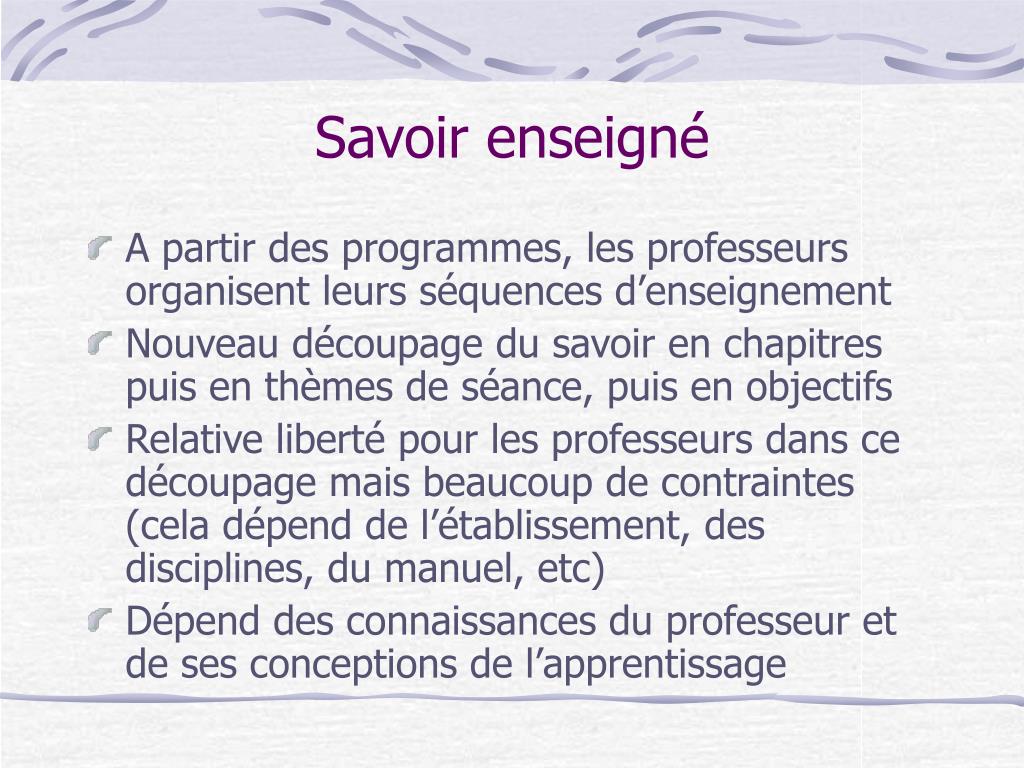 Savoir enseigné

A partir des programmes, les professeurs organisent leurs séquences d’enseignement

Nouveau découpage du savoir en chapitres puis en thèmes de séance, puis en objectifs

Relative liberté pour les professeurs dans ce découpage mais beaucoup de contraintes (cela dépend de l’établissement, des disciplines, du manuel, etc)

Dépend des connaissances du professeur et de ses conceptions de l’apprentissage